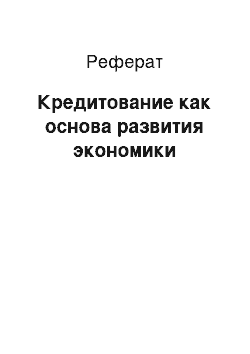 Реферат

Кредитование как основа развития экономики